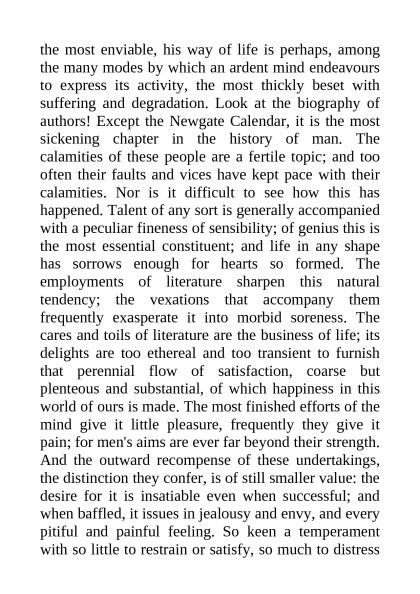 the most enviable, his way of life is perhaps, among the many modes by which an ardent mind endeavours to express its activity, the most thickly beset with suffering and degradation. Look at the biography of authors! Except the Newgate Calendar, it is the most sickening chapter in the history of man. The calamities of these people are a fertile topic; and too often their faults and vices have kept pace with their calamities. Nor is it difficult to see how this has happened. Talent of any sort is generally accompanied with a peculiar fineness of sensibility; of genius this is the most essential constituent; and life in any shape has sorrows enough for hearts so formed. The employments of literature sharpen this natural tendency; the vexations that accompany them frequently exasperate it into morbid soreness. The cares and toils of literature are the business of life; its delights are too ethereal and too transient to furnish that perennial flow of satisfaction, coarse but plenteous and substantial, of which happiness in this world of ours is made. The most finished efforts of the mind give it little pleasure, frequently they give it pain; for men's aims are ever far beyond their strength. And the outward recompense of these undertakings, the distinction they confer, is of still smaller value: the desire for it is insatiable even when successful; and when baffled, it issues in jealousy and envy, and every pitiful and painful feeling. So keen a temperament with so little to restrain or satisfy, so much to distress